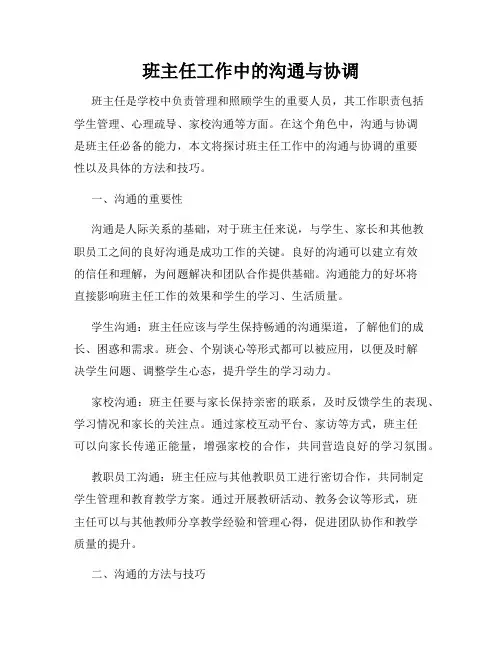 班主任工作中的沟通与协调

班主任是学校中负责管理和照顾学生的重要人员，其工作职责包括学生管理、心理疏导、家校沟通等方面。在这个角色中，沟通与协调是班主任必备的能力，本文将探讨班主任工作中的沟通与协调的重要性以及具体的方法和技巧。

一、沟通的重要性

沟通是人际关系的基础，对于班主任来说，与学生、家长和其他教职员工之间的良好沟通是成功工作的关键。良好的沟通可以建立有效的信任和理解，为问题解决和团队合作提供基础。沟通能力的好坏将直接影响班主任工作的效果和学生的学习、生活质量。

学生沟通：班主任应该与学生保持畅通的沟通渠道，了解他们的成长、困惑和需求。班会、个别谈心等形式都可以被应用，以便及时解决学生问题、调整学生心态，提升学生的学习动力。

家校沟通：班主任要与家长保持亲密的联系，及时反馈学生的表现、学习情况和家长的关注点。通过家校互动平台、家访等方式，班主任可以向家长传递正能量，增强家校的合作，共同营造良好的学习氛围。

教职员工沟通：班主任应与其他教职员工进行密切合作，共同制定学生管理和教育教学方案。通过开展教研活动、教务会议等形式，班主任可以与其他教师分享教学经验和管理心得，促进团队协作和教学质量的提升。

二、沟通的方法与技巧